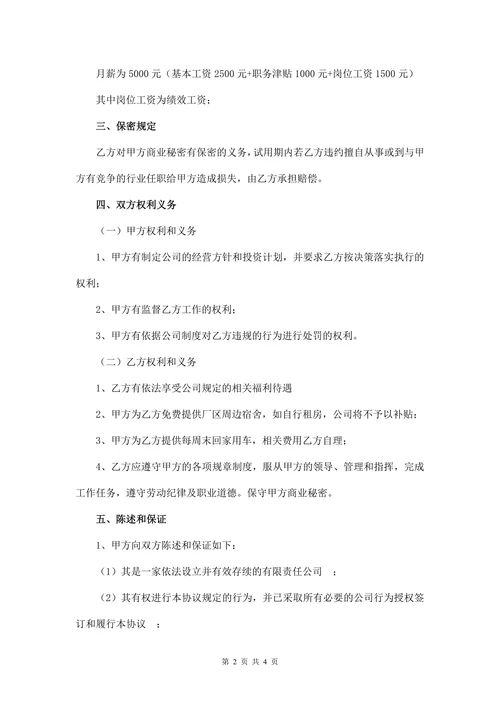 月薪为 5000 元（基本工资 2500 元+职务津贴 1000 元+岗位工资 1500 元）

其中岗位工资为绩效工资；

三、保密规定

乙方对甲方商业秘密有保密的义务，试用期内若乙方违约擅自从事或到与甲方有竞争的行业任职给甲方造成损失，由乙方承担赔偿。

四、双方权利义务

（一）甲方权利和义务

1、甲方有制定公司的经营方针和投资计划，并要求乙方按决策落实执行的权利；

2、甲方有监督乙方工作的权利；

3、甲方有依据公司制度对乙方违规的行为进行处罚的权利。

（二）乙方权利和义务

1、乙方有依法享受公司规定的相关福利待遇

2、甲方为乙方免费提供厂区周边宿舍，如自行租房，公司将不予以补贴；

3、甲方为乙方提供每周末回家用车，相关费用乙方自理；

4、乙方应遵守甲方的各项规章制度，服从甲方的领导、管理和指挥，完成工作任务，遵守劳动纪律及职业道德。保守甲方商业秘密。

五、陈述和保证

1、甲方向双方陈述和保证如下：

（1）其是一家依法设立并有效存续的有限责任公司 ；

（2）其有权进行本协议规定的行为，并已采取所有必要的公司行为授权签订和履行本协议 ；

第 2 页 共 4 页